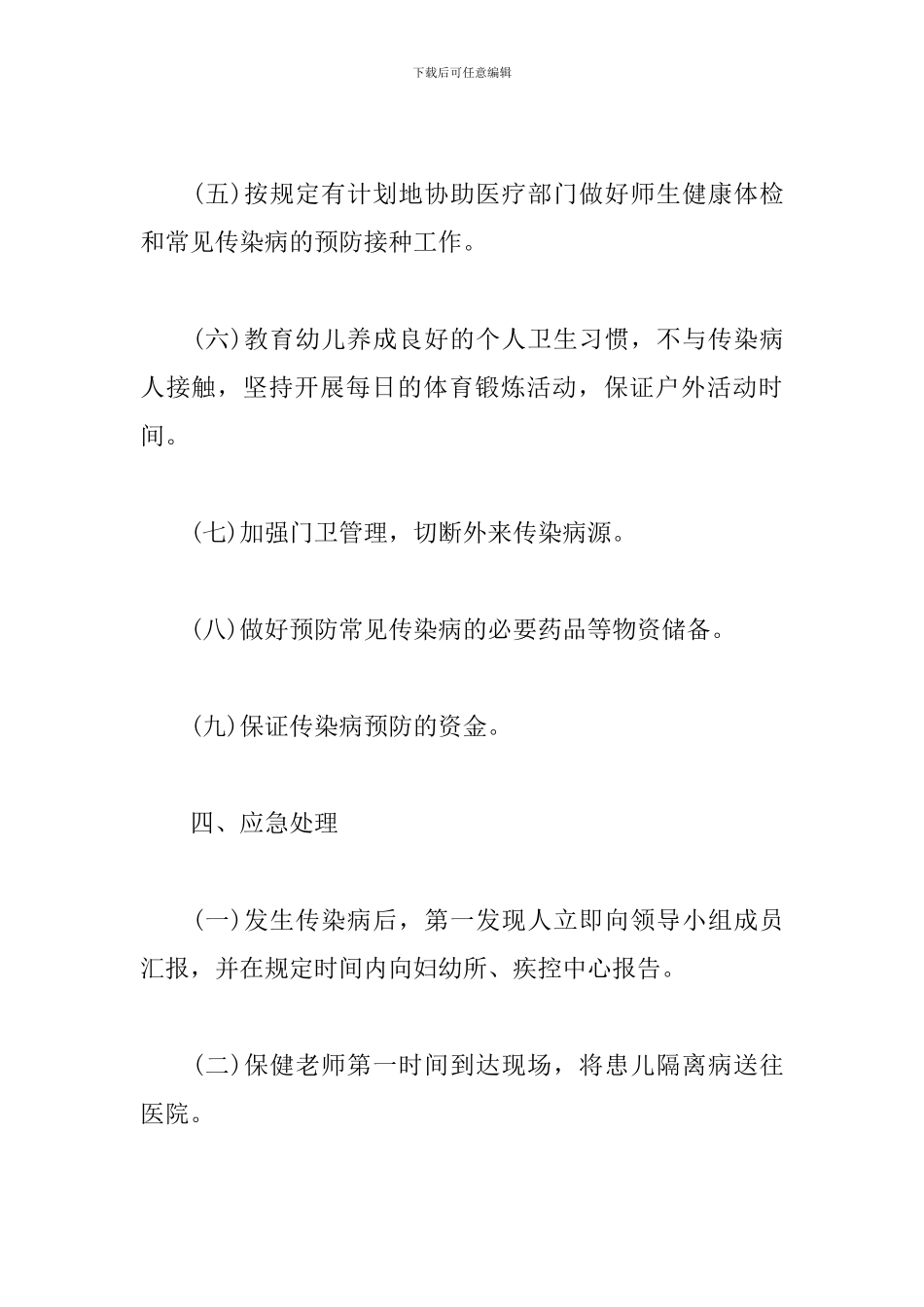 下载后可任意编辑

(五)按规定有计划地协助医疗部门做好师生健康体检和常见传染病的预防接种工作。

(六)教育幼儿养成良好的个人卫生习惯，不与传染病人接触，坚持开展每日的体育锻炼活动，保证户外活动时间。

(七)加强门卫管理，切断外来传染病源。

(八)做好预防常见传染病的必要药品等物资储备。

(九)保证传染病预防的资金。

四、应急处理

(一)发生传染病后，第一发现人立即向领导小组成员汇报，并在规定时间内向妇幼所、疾控中心报告。

(二)保健老师第一时间到达现场，将患儿隔离病送往医院。